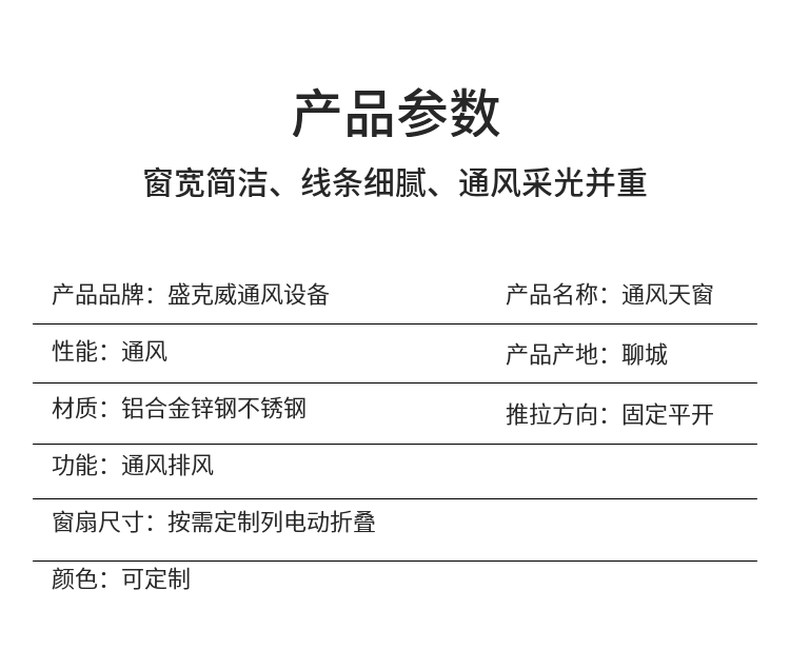 产品参数

窗宽简洁、线条细腻、通风采光并重

产品品牌：盛克威通风设备 产品名称：通风天窗

性能：通风 产品产地：聊城

材质：铝合金锌钢不锈钢 推拉方向：固定平开

功能：通风排风

窗扇尺寸：按需定制列电动折叠

颜色：可定制